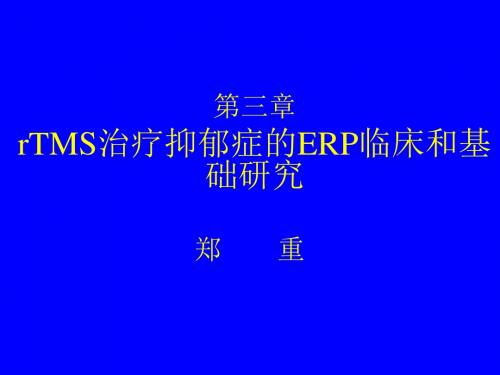 第三章
rTMS治疗抑郁症的ERP临床和基础研究

郑　　重